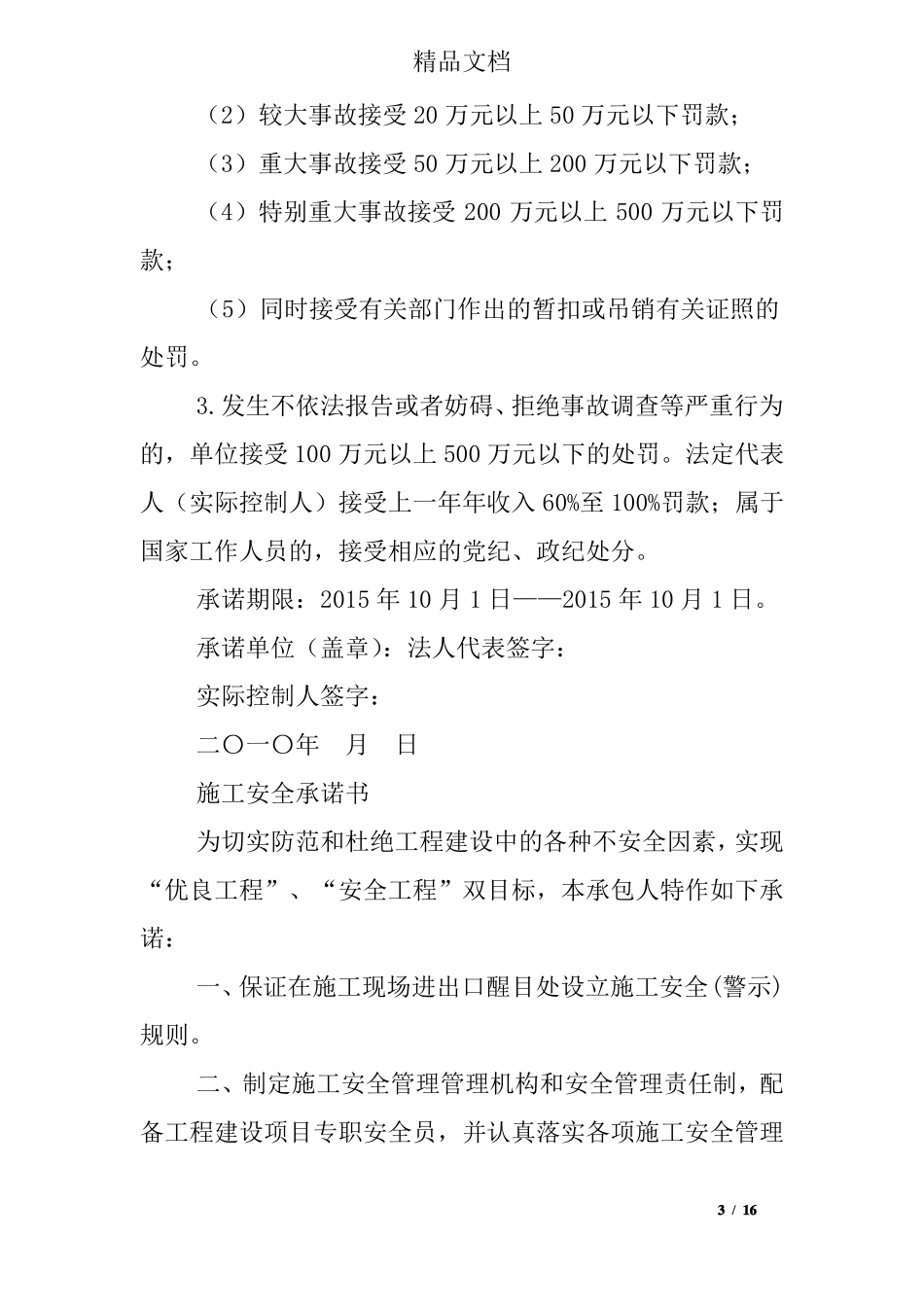 精品文档

（2）较大事故接受 20 万元以上 50 万元以下罚款；

（3）重大事故接受 50 万元以上 200 万元以下罚款；

（4）特别重大事故接受 200 万元以上 500 万元以下罚款；

（5）同时接受有关部门作出的暂扣或吊销有关证照的处罚。

3.发生不依法报告或者妨碍、拒绝事故调查等严重行为的，单位接受 100 万元以上 500 万元以下的处罚。法定代表人（实际控制人）接受上一年年收入 60%至 100%罚款；属于国家工作人员的，接受相应的党纪、政纪处分。

承诺期限：2015 年 10 月 1 日——2015 年 10 月 1 日。

承诺单位（盖章）：法人代表签字：

实际控制人签字：

二〇一〇年　月　日

施工安全承诺书

为切实防范和杜绝工程建设中的各种不安全因素，实现“优良工程”、“安全工程”双目标，本承包人特作如下承诺：

一、保证在施工现场进出口醒目处设立施工安全(警示)规则。

二、制定施工安全管理管理机构和安全管理责任制，配备工程建设项目专职安全员，并认真落实各项施工安全管理

3 / 16